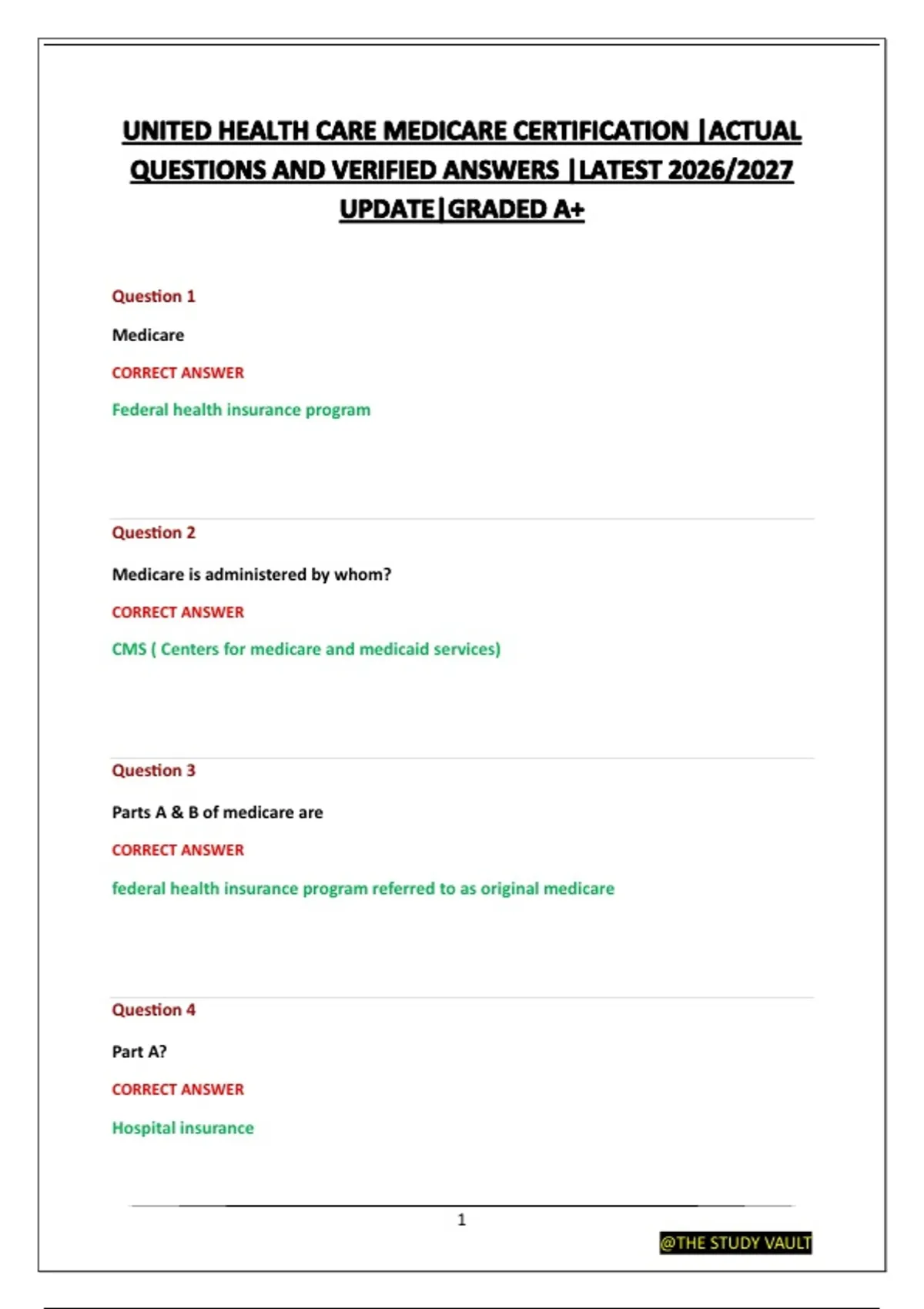 UNITED HEALTH CARE MEDICARE CERTIFICATION |ACTUAL QUESTIONS AND VERIFIED ANSWERS |LATEST 2026/2027 UPDATE|GRADED A+

Question 1

Medicare

CORRECT ANSWER

Federal health insurance program

Question 2

Medicare is administered by whom?

CORRECT ANSWER

CMS ( Centers for medicare and medicaid services)

Question 3

Parts A & B of medicare are

CORRECT ANSWER

federal health insurance program referred to as original medicare

Question 4

Part A?

CORRECT ANSWER

Hospital insurance

1

@THE STUDY VAULT